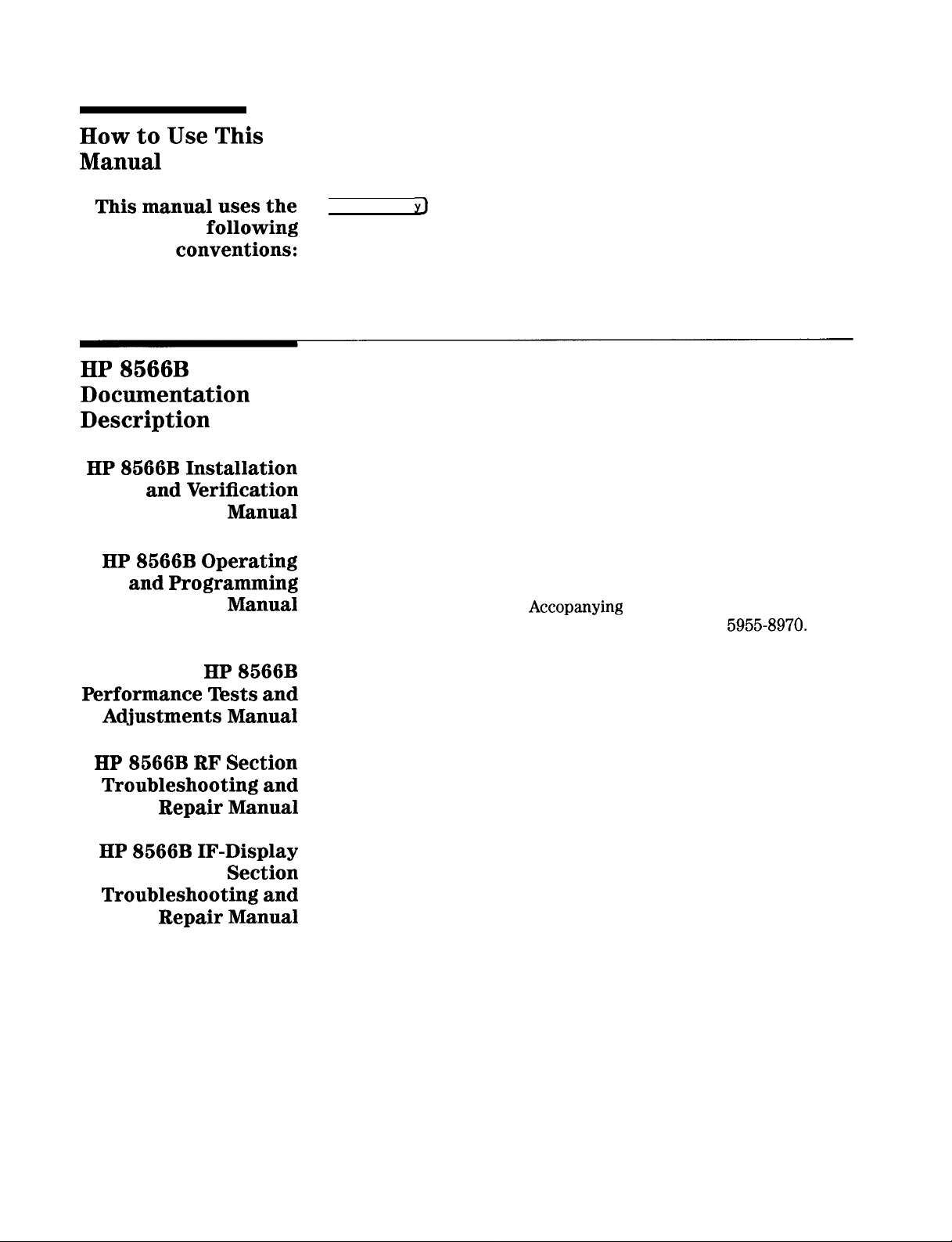 How to Use This Manual

This manual uses the following conventions:

y)

HP 8566B Documentation Description

HP 8566B Installation and Verification Manual

HP 8566B Operating and Programming Manual

Accopanying

5955-8970.

HP 8566B Performance Tests and Adjustments Manual

HP 8566B RF Section Troubleshooting and Repair Manual

HP 8566B IF-Display Section Troubleshooting and Repair Manual